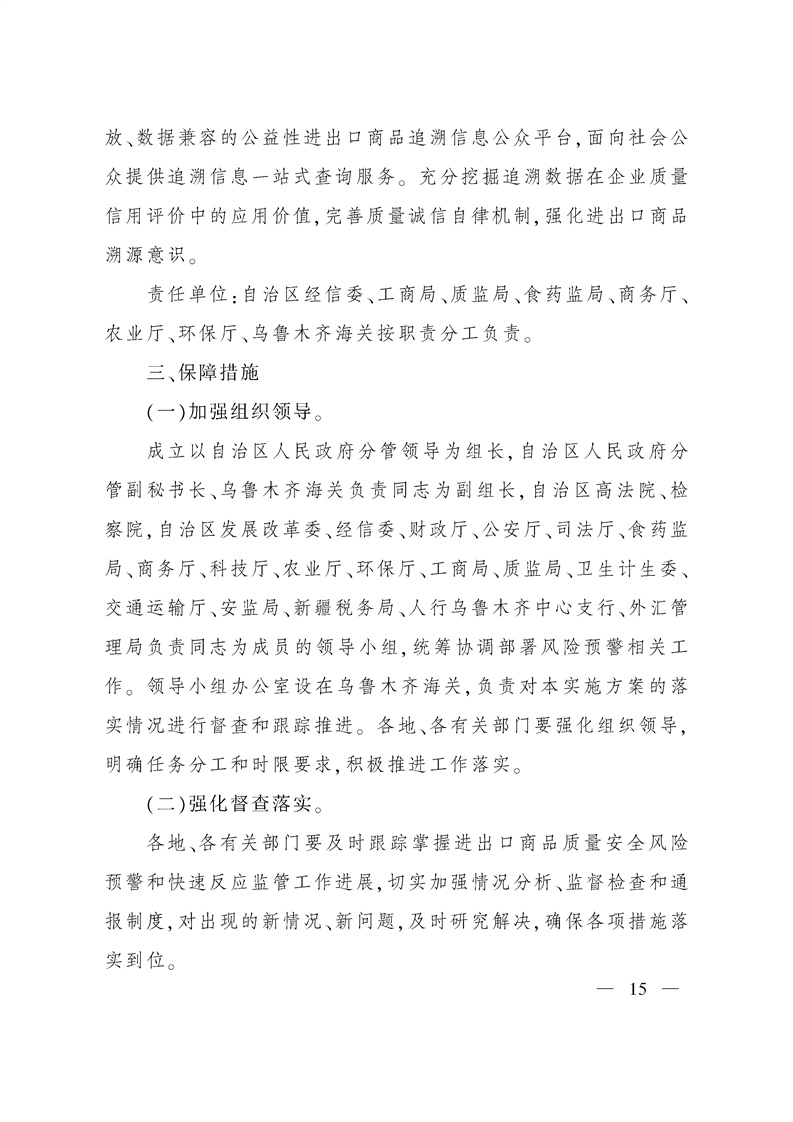 放、数据兼容的公益性进出口商品追溯信息公众平台,面向社会公众提供追溯信息一站式查询服务。充分挖掘追溯数据在企业质量信用评价中的应用价值,完善质量诚信自律机制,强化进出口商品溯源意识。

责任单位:自治区经信委、工商局、质监局、食药监局、商务厅、农业厅、环保厅、乌鲁木齐海关按职责分工负责。

三、保障措施

(一)加强组织领导。

成立以自治区人民政府分管领导为组长,自治区人民政府分管副秘书长、乌鲁木齐海关负责同志为副组长,自治区高法院、检察院,自治区发展改革委、经信委、财政厅、公安厅、司法厅、食药监局、商务厅、科技厅、农业厅、环保厅、工商局、质监局、卫生计生委、交通运输厅、安监局、新疆税务局、人行乌鲁木齐中心支行、外汇管理局负责同志为成员的领导小组,统筹协调部署风险预警相关工作。领导小组办公室设在乌鲁木齐海关,负责对本实施方案的落实情况进行督查和跟踪推进。各地、各有关部门要强化组织领导,明确任务分工和时限要求,积极推进工作落实。

(二)强化督查落实。

各地、各有关部门要及时跟踪掌握进出口商品质量安全风险预警和快速反应监管工作进展,切实加强情况分析、监督检查和通报制度,对出现的新情况、新问题,及时研究解决,确保各项措施落实到位。

— 15 —